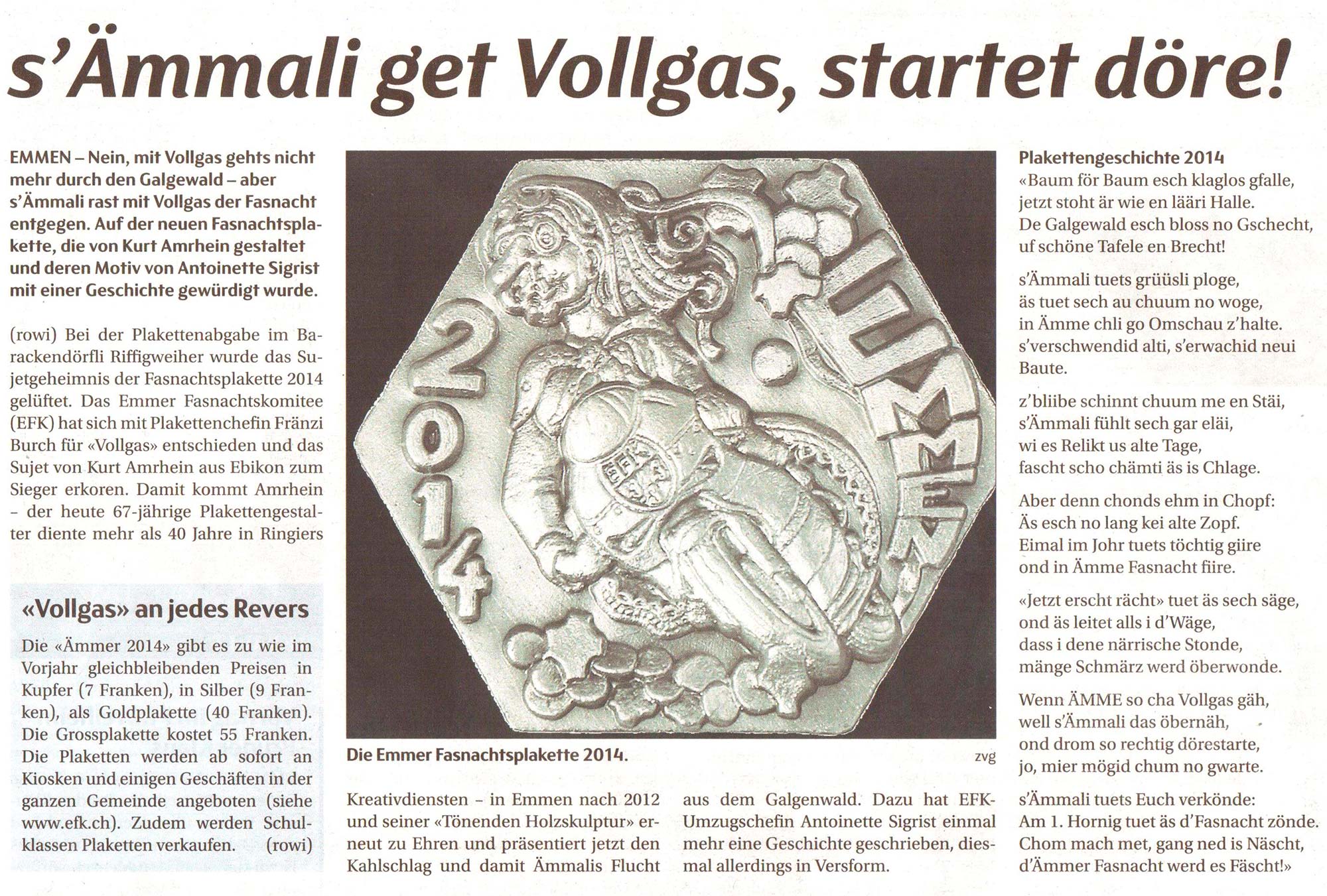 s'Ämmali get Vollgas, startet döre!

EMMEN – Nein, mit Vollgas gehts nicht mehr durch den Galgewald – aber s'Ämmali rast mit Vollgas der Fasnacht entgegen. Auf der neuen Fasnachtsplakette, die von Kurt Amrhein gestaltet und deren Motiv von Antoinette Sigrist mit einer Geschichte gewürdigt wurde.

(rowi) Bei der Plakettenabgabe im Barackendörfli Riffigweiher wurde das Sujetgeheimnis der Fasnachtsplakette 2014 gelüftet. Das Emmer Fasnachtskomitee (EFK) hat sich mit Plakettenchefin Fränzi Burch für «Vollgas» entschieden und das Sujet von Kurt Amrhein aus Ebikon zum Sieger erkoren. Damit kommt Amrhein – der heute 67-jährige Plakettengestalter diente mehr als 40 Jahre in Ringiers

«Vollgas» an jedes Revers

Die «Ämmer 2014» gibt es zu wie im Vorjahr gleichbleibenden Preisen in Kupfer (7 Franken), in Silber (9 Franken), als Goldplakette (40 Franken). Die Grossplakette kostet 55 Franken. Die Plaketten werden ab sofort an Kiosken und einigen Geschäften in der ganzen Gemeinde angeboten (siehe www.efk.ch). Zudem werden Schulklassen Plaketten verkaufen. (rowi)

2014
ÄMME
EFK

Die Emmer Fasnachtsplakette 2014.
zvg

Kreativdiensten – in Emmen nach 2012 und seiner «Tönenden Holzskulptur» erneut zu Ehren und präsentiert jetzt den Kahlschlag und damit Ämmalis Flucht

aus dem Galgenwald. Dazu hat EFK-Umzugschefin Antoinette Sigrist einmal mehr eine Geschichte geschrieben, diesmal allerdings in Versform.

Plakettengeschichte 2014
«Baum för Baum esch klaglos gfalle,
jetzt stoht är wie en lääri Halle.
De Galgewald esch bloss no Gschecht,
uf schöne Tafele en Brecht!

s'Ämmali tuets grüüsli ploge,
äs tuet sech au chuum no woge,
in Ämme chli go Omschau z'halte.
s'verschwendid alti, s'erwachid neui Baute.

z'bliibe schinnt chuum me en Stäi,
s'Ämmali fühlt sech gar eläi,
wi es Relikt us alte Tage,
fascht scho chämti äs is Chlage.

Aber denn chonds ehm in Chopf:
Äs esch no lang kei alte Zopf.
Eimal im Johr tuets töchtig giire
ond in Ämme Fasnacht fiire.

«Jetzt erscht rächt» tuet äs sech säge,
ond äs leitet alls i d'Wäge,
dass i dene närrische Stonde,
mänge Schmärz werd öberwonde.

Wenn ÄMME so cha Vollgas gäh,
well s'Ämmali das öbernäh,
ond drom so rechtig dörestarte,
jo, mier mögid chum no gwarte.

s'Ämmali tuets Euch verkönde:
Am 1. Hornig tuet äs d'Fasnacht zönde.
Chom mach met, gang ned is Näscht,
d'Ämmer Fasnacht werd es Fäscht!»